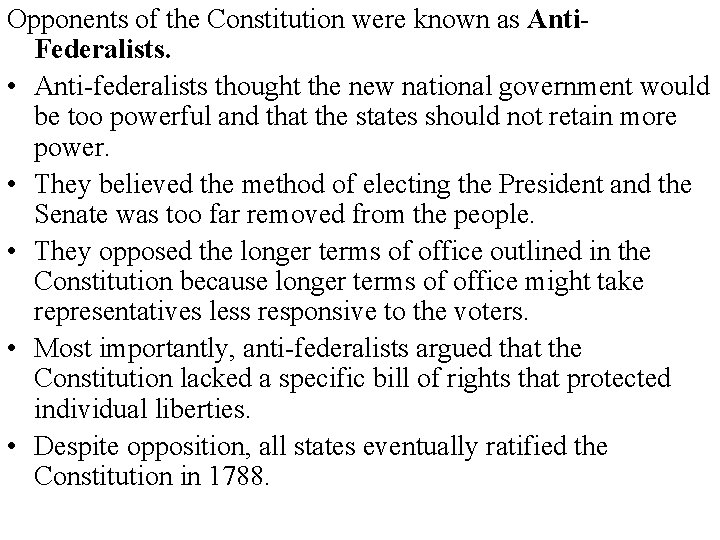 Opponents of the Constitution were known as Anti-Federalists.

• Anti-federalists thought the new national government would be too powerful and that the states should not retain more power.

• They believed the method of electing the President and the Senate was too far removed from the people.

• They opposed the longer terms of office outlined in the Constitution because longer terms of office might take representatives less responsive to the voters.

• Most importantly, anti-federalists argued that the Constitution lacked a specific bill of rights that protected individual liberties.

• Despite opposition, all states eventually ratified the Constitution in 1788.